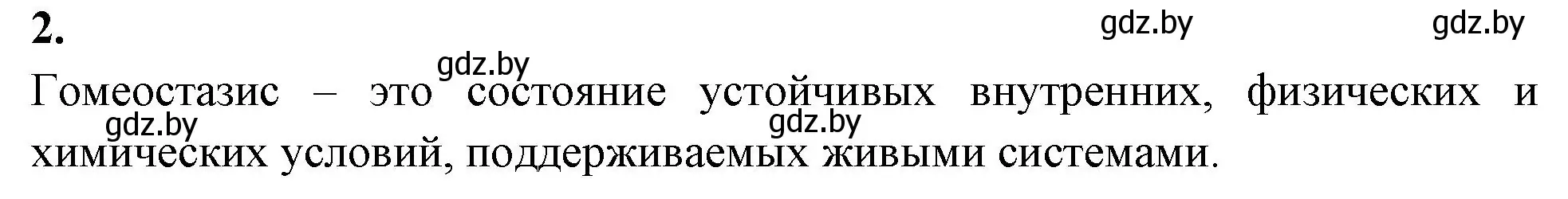 2.

gdz.by gdz.by gdz.by

Гомеостазис – это состояние устойчивых внутренних, физических и химических условий, поддерживаемых живыми системами.

gdz.by gdz.by